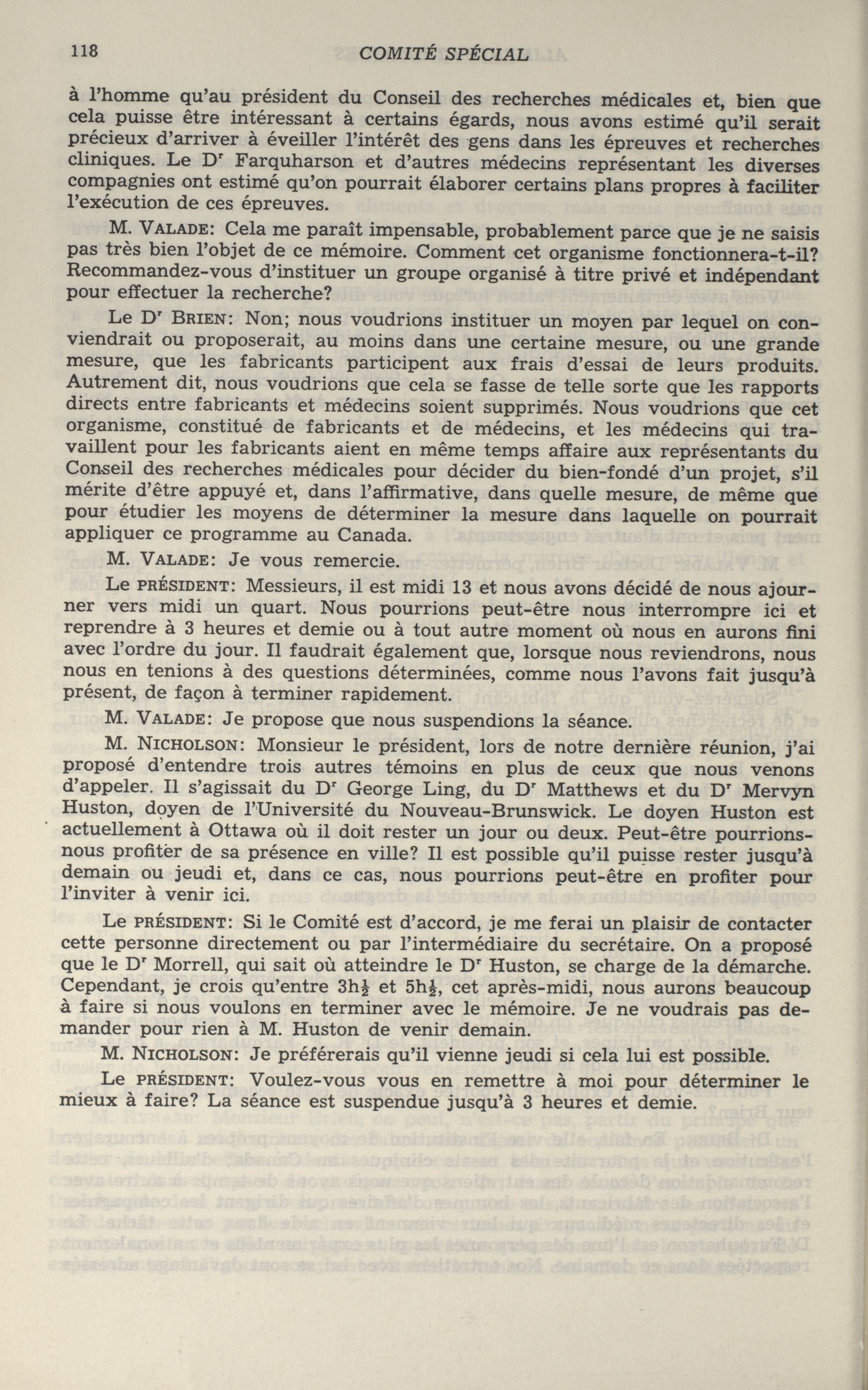 118 COMITÉ SPÉCIAL

à l'homme qu'au président du Conseil des recherches médicales et, bien que cela puisse être intéressant à certains égards, nous avons estimé qu'il serait précieux d'arriver à éveiller l'intérêt des gens dans les épreuves et recherches cliniques. Le D$^r$ Farquharson et d'autres médecins représentant les diverses compagnies ont estimé qu'on pourrait élaborer certains plans propres à faciliter l'exécution de ces épreuves.

M. VALADE: Cela me paraît impensable, probablement parce que je ne saisis pas très bien l'objet de ce mémoire. Comment cet organisme fonctionnera-t-il? Recommandez-vous d'instituer un groupe organisé à titre privé et indépendant pour effectuer la recherche?

Le D$^r$ BRIEN: Non; nous voudrions instituer un moyen par lequel on conviendrait ou proposerait, au moins dans une certaine mesure, ou une grande mesure, que les fabricants participent aux frais d'essai de leurs produits. Autrement dit, nous voudrions que cela se fasse de telle sorte que les rapports directs entre fabricants et médecins soient supprimés. Nous voudrions que cet organisme, constitué de fabricants et de médecins, et les médecins qui travaillent pour les fabricants aient en même temps affaire aux représentants du Conseil des recherches médicales pour décider du bien-fondé d'un projet, s'il mérite d'être appuyé et, dans l'affirmative, dans quelle mesure, de même que pour étudier les moyens de déterminer la mesure dans laquelle on pourrait appliquer ce programme au Canada.

M. VALADE: Je vous remercie.

Le PRÉSIDENT: Messieurs, il est midi 13 et nous avons décidé de nous ajourner vers midi un quart. Nous pourrions peut-être nous interrompre ici et reprendre à 3 heures et demie ou à tout autre moment où nous en aurons fini avec l'ordre du jour. Il faudrait également que, lorsque nous reviendrons, nous nous en tenions à des questions déterminées, comme nous l'avons fait jusqu'à présent, de façon à terminer rapidement.

M. VALADE: Je propose que nous suspendions la séance.

M. NICHOLSON: Monsieur le président, lors de notre dernière réunion, j'ai proposé d'entendre trois autres témoins en plus de ceux que nous venons d'appeler. Il s'agissait du D$^r$ George Ling, du D$^r$ Matthews et du D$^r$ Mervyn Huston, doyen de l'Université du Nouveau-Brunswick. Le doyen Huston est actuellement à Ottawa où il doit rester un jour ou deux. Peut-être pourrions-nous profiter de sa présence en ville? Il est possible qu'il puisse rester jusqu'à demain ou jeudi et, dans ce cas, nous pourrions peut-être en profiter pour l'inviter à venir ici.

Le PRÉSIDENT: Si le Comité est d'accord, je me ferai un plaisir de contacter cette personne directement ou par l'intermédiaire du secrétaire. On a proposé que le D$^r$ Morrell, qui sait où atteindre le D$^r$ Huston, se charge de la démarche. Cependant, je crois qu'entre 3h$\frac{1}{2}$ et 5h$\frac{1}{2}$, cet après-midi, nous aurons beaucoup à faire si nous voulons en terminer avec le mémoire. Je ne voudrais pas demander pour rien à M. Huston de venir demain.

M. NICHOLSON: Je préférerais qu'il vienne jeudi si cela lui est possible.

Le PRÉSIDENT: Voulez-vous vous en remettre à moi pour déterminer le mieux à faire? La séance est suspendue jusqu'à 3 heures et demie.